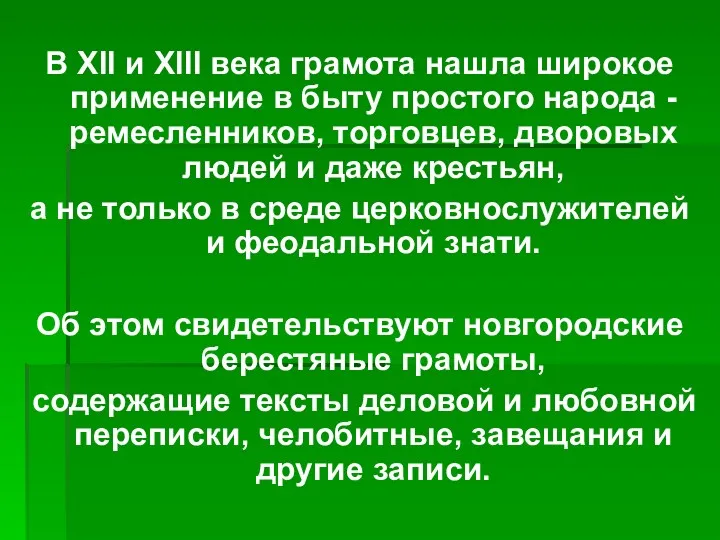 В XII и XIII века грамота нашла широкое применение в быту простого народа - ремесленников, торговцев, дворовых людей и даже крестьян,
а не только в среде церковнослужителей и феодальной знати.

Об этом свидетельствуют новгородские берестяные грамоты,
содержащие тексты деловой и любовной переписки, челобитные, завещания и другие записи.